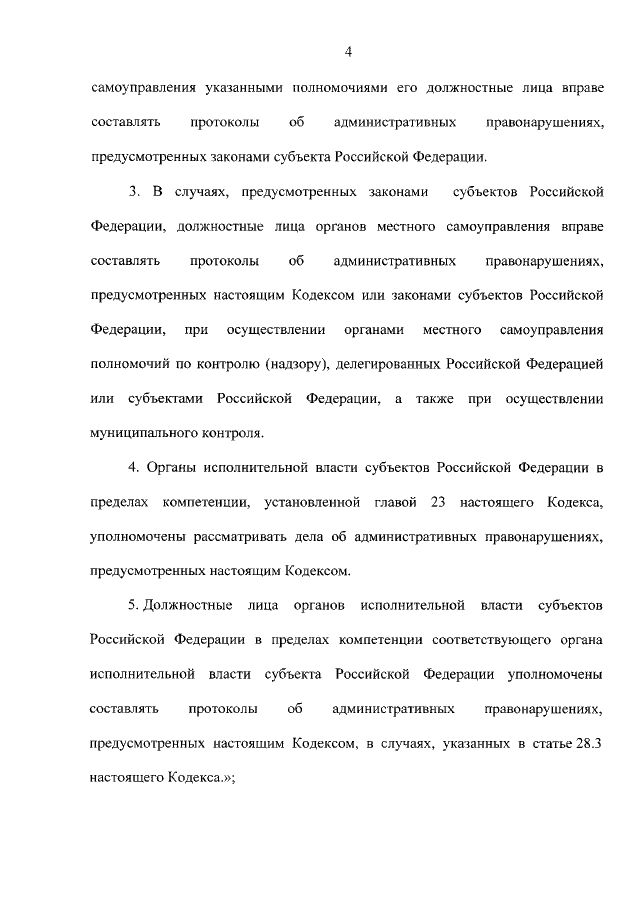 4

самоуправления указанными полномочиями его должностные лица вправе составлять протоколы об административных правонарушениях, предусмотренных законами субъекта Российской Федерации.

3. В случаях, предусмотренных законами субъектов Российской Федерации, должностные лица органов местного самоуправления вправе составлять протоколы об административных правонарушениях, предусмотренных настоящим Кодексом или законами субъектов Российской Федерации, при осуществлении органами местного самоуправления полномочий по контролю (надзору), делегированных Российской Федерацией или субъектами Российской Федерации, а также при осуществлении муниципального контроля.

4. Органы исполнительной власти субъектов Российской Федерации в пределах компетенции, установленной главой 23 настоящего Кодекса, уполномочены рассматривать дела об административных правонарушениях, предусмотренных настоящим Кодексом.

5. Должностные лица органов исполнительной власти субъектов Российской Федерации в пределах компетенции соответствующего органа исполнительной власти субъекта Российской Федерации уполномочены составлять протоколы об административных правонарушениях, предусмотренных настоящим Кодексом, в случаях, указанных в статье 28.3 настоящего Кодекса.»;